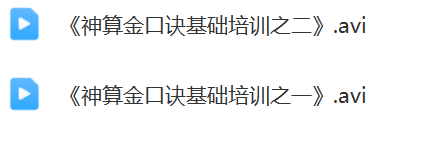 《神算金口诀基础培训之二》.avi

《神算金口诀基础培训之一》.avi